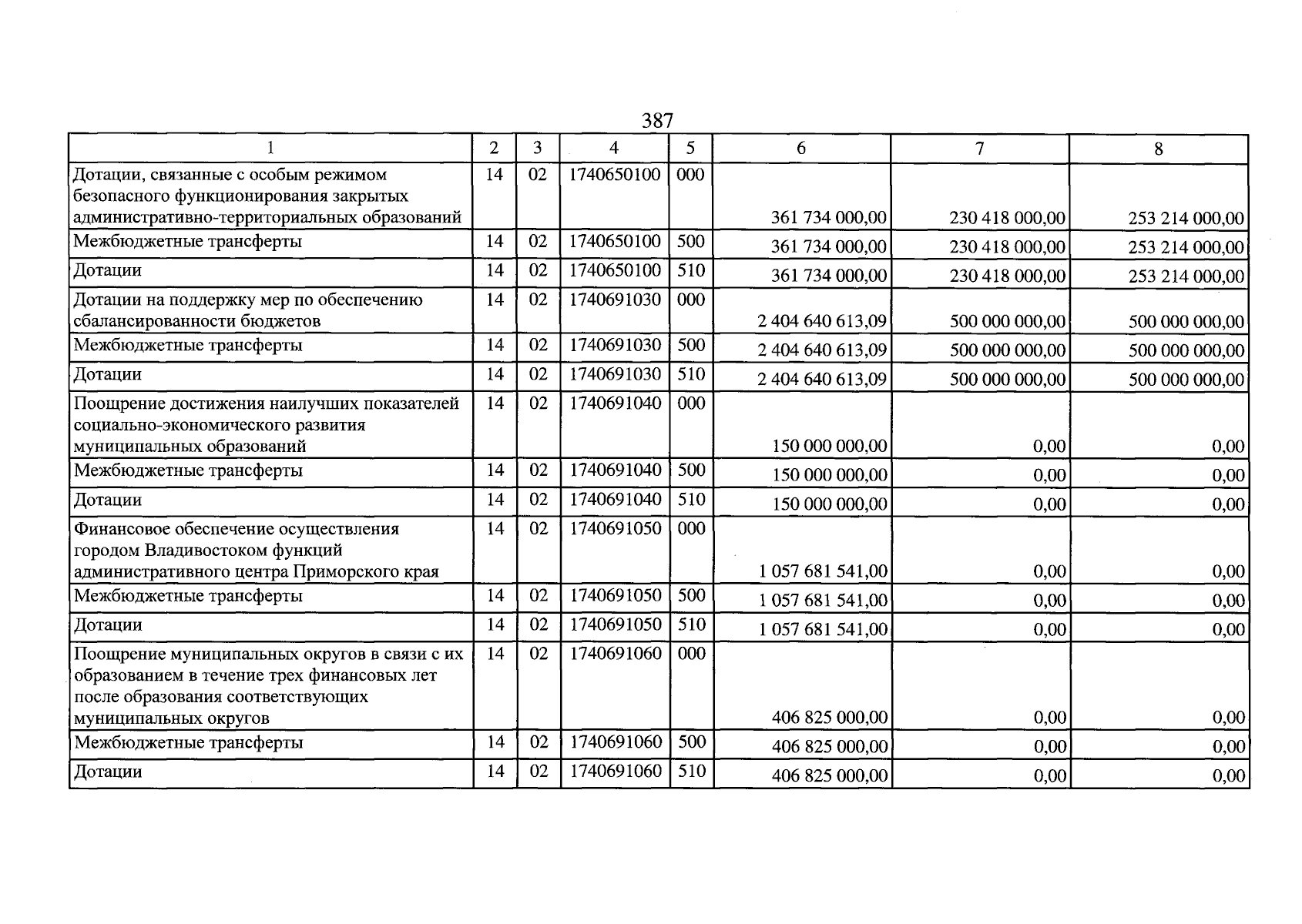 387

| 1 | 2 | 3 | 4 | 5 | 6 | 7 | 8 |
|---|---|---|---|---|---|---|---|
| Дотации, связанные с особым режимом безопасного функционирования закрытых административно-территориальных образований | 14 | 02 | 1740650100 | 000 | 361 734 000,00 | 230 418 000,00 | 253 214 000,00 |
| Межбюджетные трансферты | 14 | 02 | 1740650100 | 500 | 361 734 000,00 | 230 418 000,00 | 253 214 000,00 |
| Дотации | 14 | 02 | 1740650100 | 510 | 361 734 000,00 | 230 418 000,00 | 253 214 000,00 |
| Дотации на поддержку мер по обеспечению сбалансированности бюджетов | 14 | 02 | 1740691030 | 000 | 2 404 640 613,09 | 500 000 000,00 | 500 000 000,00 |
| Межбюджетные трансферты | 14 | 02 | 1740691030 | 500 | 2 404 640 613,09 | 500 000 000,00 | 500 000 000,00 |
| Дотации | 14 | 02 | 1740691030 | 510 | 2 404 640 613,09 | 500 000 000,00 | 500 000 000,00 |
| Поощрение достижения наилучших показателей социально-экономического развития муниципальных образований | 14 | 02 | 1740691040 | 000 | 150 000 000,00 | 0,00 | 0,00 |
| Межбюджетные трансферты | 14 | 02 | 1740691040 | 500 | 150 000 000,00 | 0,00 | 0,00 |
| Дотации | 14 | 02 | 1740691040 | 510 | 150 000 000,00 | 0,00 | 0,00 |
| Финансовое обеспечение осуществления городом Владивостоком функций административного центра Приморского края | 14 | 02 | 1740691050 | 000 | 1 057 681 541,00 | 0,00 | 0,00 |
| Межбюджетные трансферты | 14 | 02 | 1740691050 | 500 | 1 057 681 541,00 | 0,00 | 0,00 |
| Дотации | 14 | 02 | 1740691050 | 510 | 1 057 681 541,00 | 0,00 | 0,00 |
| Поощрение муниципальных округов в связи с их образованием в течение трех финансовых лет после образования соответствующих муниципальных округов | 14 | 02 | 1740691060 | 000 | 406 825 000,00 | 0,00 | 0,00 |
| Межбюджетные трансферты | 14 | 02 | 1740691060 | 500 | 406 825 000,00 | 0,00 | 0,00 |
| Дотации | 14 | 02 | 1740691060 | 510 | 406 825 000,00 | 0,00 | 0,00 |